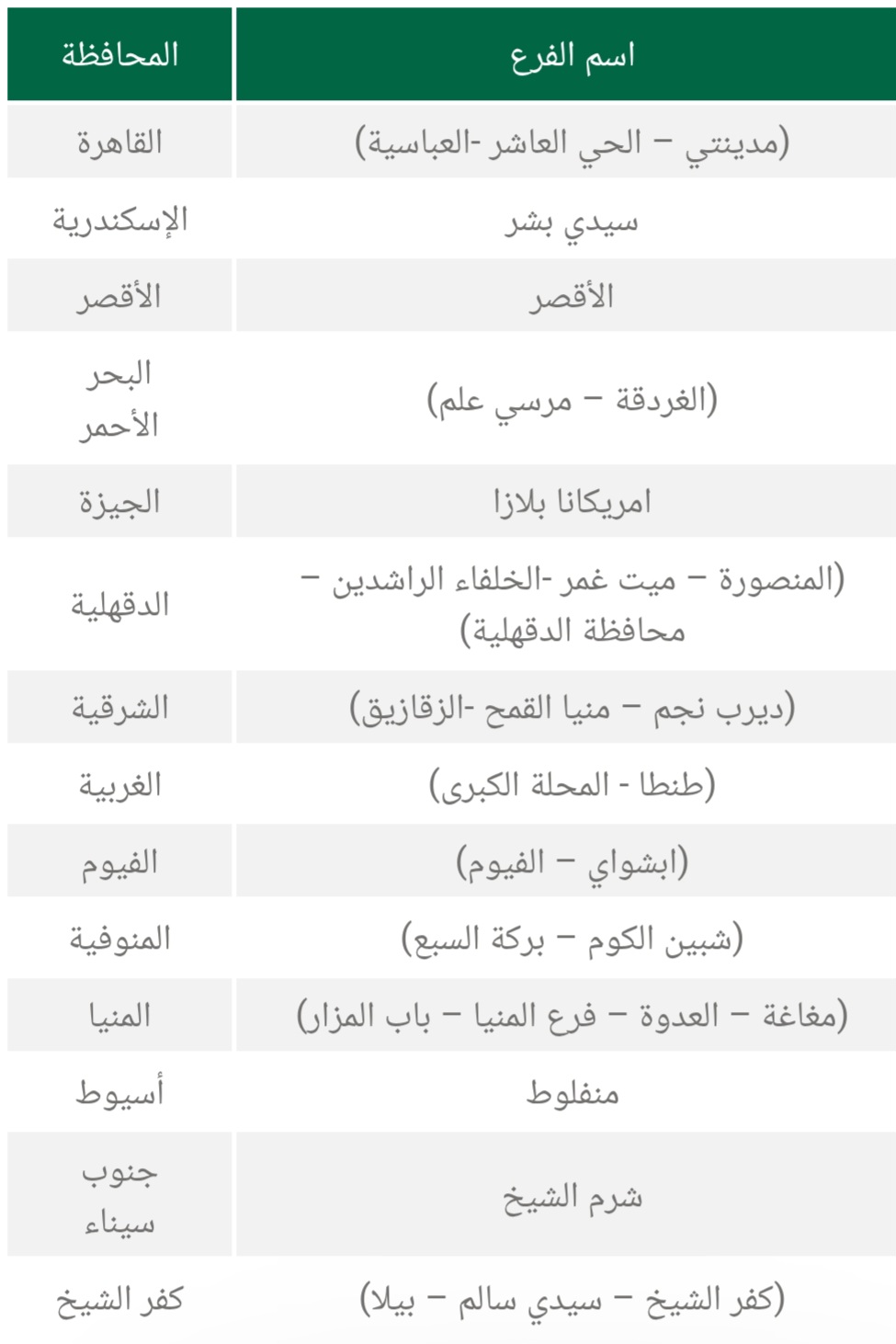 | اسم الفرع | المحافظة |
|---|---|
| (مدينتي – الحي العاشر -العباسية) | القاهرة |
| سيدي بشر | الإسكندرية |
| الأقصر | الأقصر |
| (الغردقة – مرسي علم) | البحر الأحمر |
| امريكانا بلازا | الجيزة |
| (المنصورة – ميت غمر -الخلفاء الراشدين – محافظة الدقهلية) | الدقهلية |
| (ديرب نجم – منيا القمح -الزقازيق) | الشرقية |
| (طنطا - المحلة الكبرى) | الغربية |
| (ابشواي – الفيوم) | الفيوم |
| (شبين الكوم – بركة السبع) | المنوفية |
| (مغاغة – العدوة – فرع المنيا – باب المزار) | المنيا |
| منفلوط | أسيوط |
| شرم الشيخ | جنوب سيناء |
| (كفر الشيخ – سيدي سالم – بيلا) | كفر الشيخ |